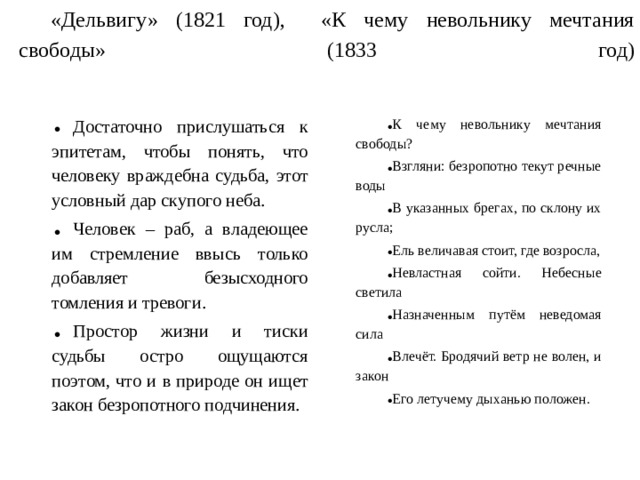 «Дельвигу» (1821 год), «К чему невольнику мечтания свободы» (1833 год)

• Достаточно прислушаться к эпитетам, чтобы понять, что человеку враждебна судьба, этот условный дар скупого неба.

• Человек – раб, а владеющее им стремление ввысь только добавляет безысходного томления и тревоги.

• Простор жизни и тиски судьбы остро ощущаются поэтом, что и в природе он ищет закон безропотного подчинения.

•К чему невольнику мечтания свободы?

•Взгляни: безропотно текут речные воды

•В указанных брегах, по склону их русла;

•Ель величавая стоит, где возросла,

•Невластная сойти. Небесные светила

•Назначенным путём неведомая сила

•Влечёт. Бродячий ветр не волен, и закон

•Его летучему дыханью положен.